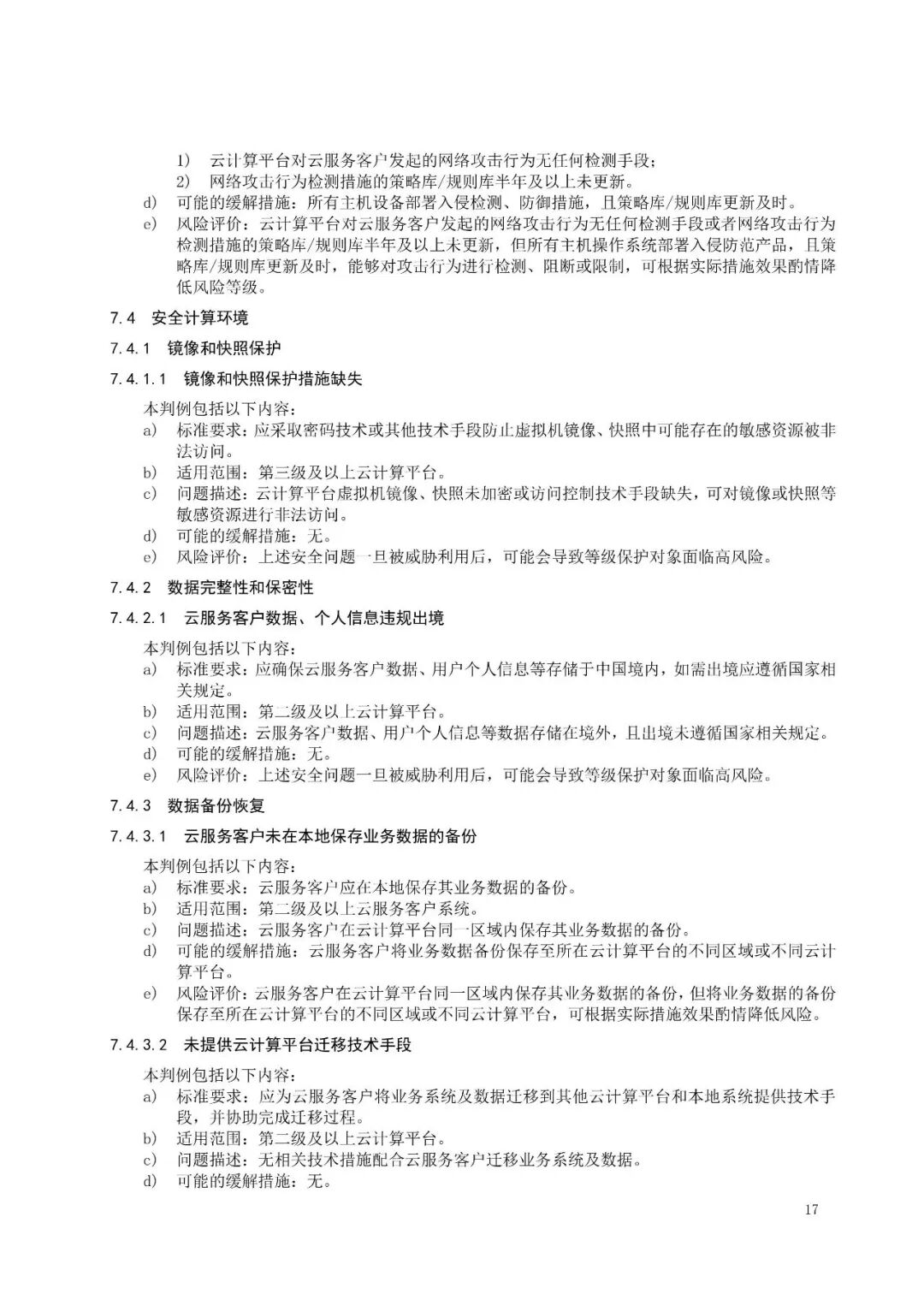 1） 云计算平台对云服务客户发起的网络攻击行为无任何检测手段；
2） 网络攻击行为检测措施的策略库/规则库半年及以上未更新。
d） 可能的缓解措施：所有主机设备部署入侵检测、防御措施，且策略库/规则库更新及时。
e） 风险评价：云计算平台对云服务客户发起的网络攻击行为无任何检测手段或者网络攻击行为检测措施的策略库/规则库半年及以上未更新，但所有主机操作系统部署入侵防范产品，且策略库/规则库更新及时，能够对攻击行为进行检测、阻断或限制，可根据实际措施效果酌情降低风险等级。

7.4 安全计算环境

7.4.1 镜像和快照保护

7.4.1.1 镜像和快照保护措施缺失

本判例包括以下内容：
a） 标准要求：应采取密码技术或其他技术手段防止虚拟机镜像、快照中可能存在的敏感资源被非法访问。
b） 适用范围：第三级及以上云计算平台。
c） 问题描述：云计算平台虚拟机镜像、快照未加密或访问控制技术手段缺失，可对镜像或快照等敏感资源进行非法访问。
d） 可能的缓解措施：无。
e） 风险评价：上述安全问题一旦被威胁利用后，可能会导致等级保护对象面临高风险。

7.4.2 数据完整性和保密性

7.4.2.1 云服务客户数据、个人信息违规出境

本判例包括以下内容：
a） 标准要求：应确保云服务客户数据、用户个人信息等存储于中国境内，如需出境应遵循国家相关规定。
b） 适用范围：第二级及以上云计算平台。
c） 问题描述：云服务客户数据、用户个人信息等数据存储在境外，且出境未遵循国家相关规定。
d） 可能的缓解措施：无。
e） 风险评价：上述安全问题一旦被威胁利用后，可能会导致等级保护对象面临高风险。

7.4.3 数据备份恢复

7.4.3.1 云服务客户未在本地保存业务数据的备份

本判例包括以下内容：
a） 标准要求：云服务客户应在本地保存其业务数据的备份。
b） 适用范围：第二级及以上云服务客户系统。
c） 问题描述：云服务客户在云计算平台同一区域内保存其业务数据的备份。
d） 可能的缓解措施：云服务客户将业务数据备份保存至所在云计算平台的不同区域或不同云计算平台。
e） 风险评价：云服务客户在云计算平台同一区域内保存其业务数据的备份，但将业务数据的备份保存至所在云计算平台的不同区域或不同云计算平台，可根据实际措施效果酌情降低风险。

7.4.3.2 未提供云计算平台迁移技术手段

本判例包括以下内容：
a） 标准要求：应为云服务客户将业务系统及数据迁移到其他云计算平台和本地系统提供技术手段，并协助完成迁移过程。
b） 适用范围：第二级及以上云计算平台。
c） 问题描述：无相关技术措施配合云服务客户迁移业务系统及数据。
d） 可能的缓解措施：无。

17